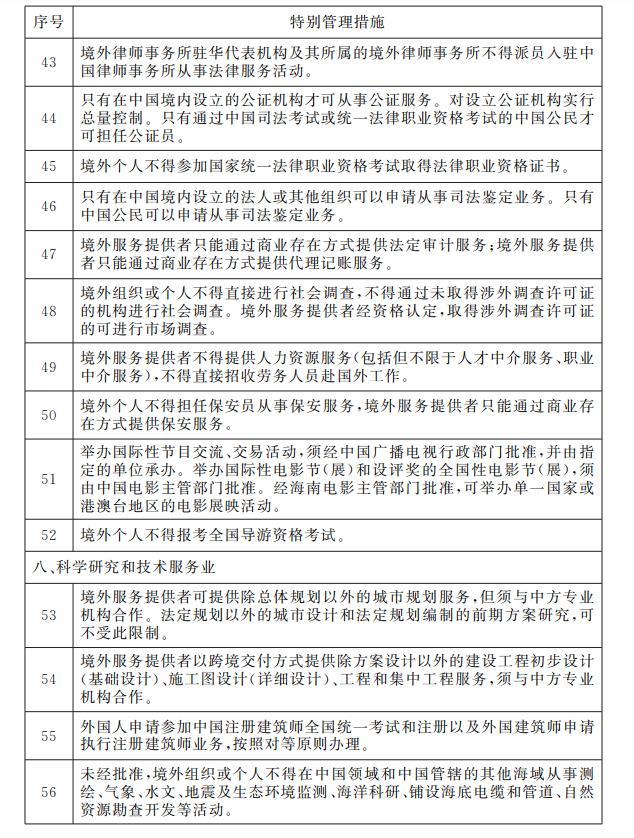 | 序号 | 特别管理措施 |
|---|---|
| 43 | 境外律师事务所驻华代表机构及其所属的境外律师事务所不得派员入驻中国律师事务所从事法律服务活动。 |
| 44 | 只有在中国境内设立的公证机构才可从事公证服务。对设立公证机构实行总量控制。只有通过中国司法考试或统一法律职业资格考试的中国公民才可担任公证员。 |
| 45 | 境外个人不得参加国家统一法律职业资格考试取得法律职业资格证书。 |
| 46 | 只有在中国境内设立的法人或其他组织可以申请从事司法鉴定业务。只有中国公民可以申请从事司法鉴定业务。 |
| 47 | 境外服务提供者只能通过商业存在方式提供法定审计服务；境外服务提供者只能通过商业存在方式提供代理记账服务。 |
| 48 | 境外组织或个人不得直接进行社会调查，不得通过未取得涉外调查许可证的机构进行社会调查。境外服务提供者经资格认定，取得涉外调查许可证的可进行市场调查。 |
| 49 | 境外服务提供者不得提供人力资源服务（包括但不限于人才中介服务、职业中介服务），不得直接招收劳务人员赴国外工作。 |
| 50 | 境外个人不得担任保安员从事保安服务，境外服务提供者只能通过商业存在方式提供保安服务。 |
| 51 | 举办国际性节目交流、交易活动，须经中国广播电视行政部门批准，并由指定的单位承办。举办国际性电影节（展）和设评奖的全国性电影节（展），须由中国电影主管部门批准。经海南电影主管部门批准，可举办单一国家或港澳台地区的电影展映活动。 |
| 52 | 境外个人不得报考全国导游资格考试。 |
| 八、科学研究和技术服务业 | |
| 53 | 境外服务提供者可提供除总体规划以外的城市规划服务，但须与中方专业机构合作。法定规划以外的城市设计和法定规划编制的前期方案研究，可不受此限制。 |
| 54 | 境外服务提供者以跨境交付方式提供除方案设计以外的建设工程初步设计（基础设计）、施工图设计（详细设计）、工程和集中工程服务，须与中方专业机构合作。 |
| 55 | 外国人申请参加中国注册建筑师全国统一考试和注册以及外国建筑师申请执行注册建筑师业务，按照对等原则办理。 |
| 56 | 未经批准，境外组织或个人不得在中国领域和中国管辖的其他海域从事测绘、气象、水文、地震及生态环境监测、海洋科研、铺设海底电缆和管道、自然资源勘查开发等活动。 |